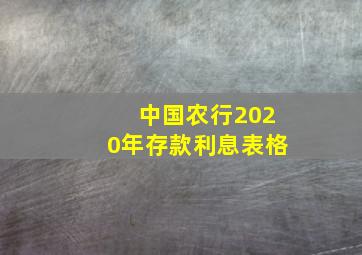 中国农行2020年存款利息表格